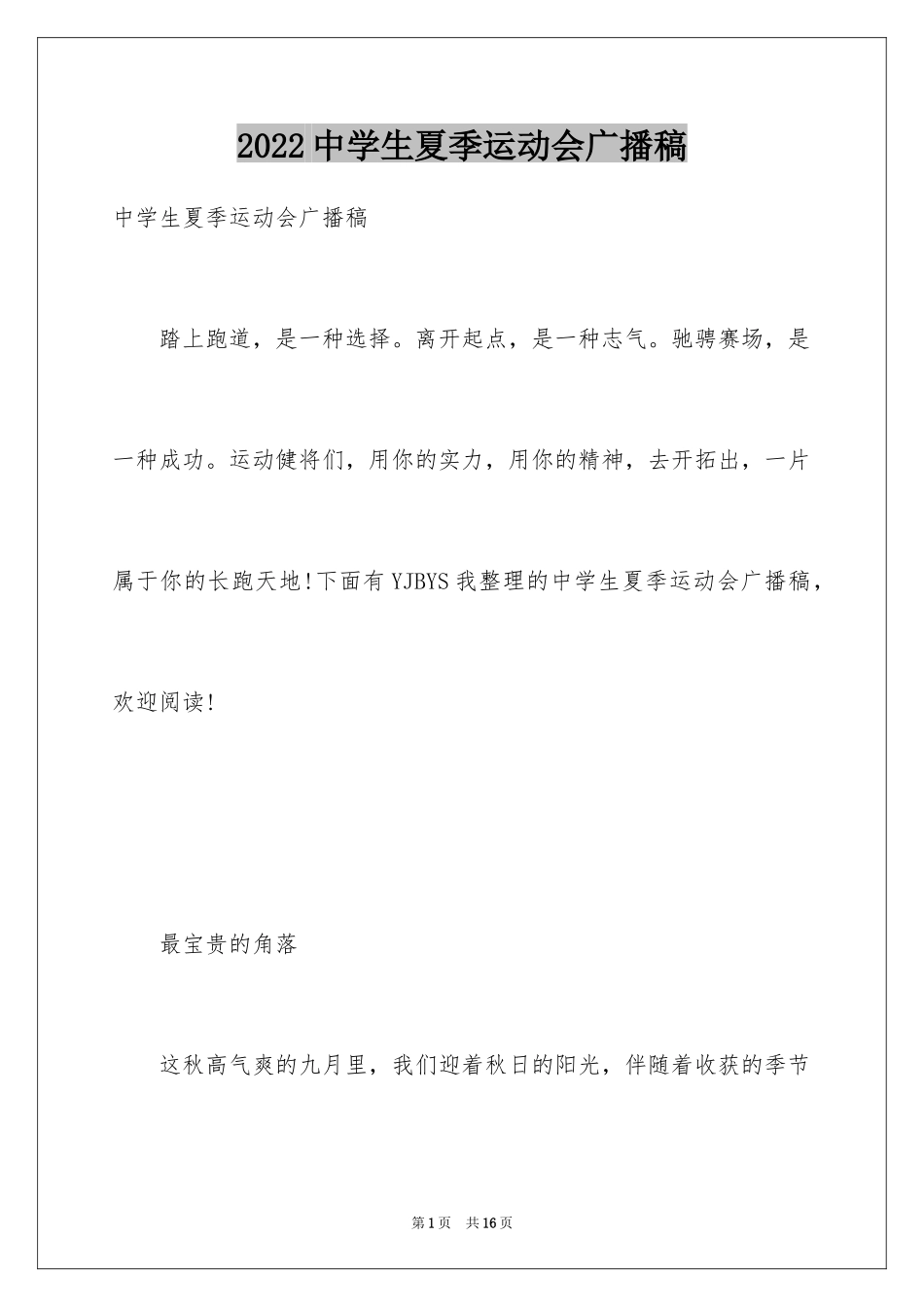 2022中学生夏季运动会广播稿

中学生夏季运动会广播稿

踏上跑道，是一种选择。离开起点，是一种志气。驰骋赛场，是一种成功。运动健将们，用你的实力，用你的精神，去开拓出，一片属于你的长跑天地!下面有YJBYS我整理的中学生夏季运动会广播稿，欢迎阅读!

最宝贵的角落

这秋高气爽的九月里，我们迎着秋日的阳光，伴随着收获的季节

第1页 共16页